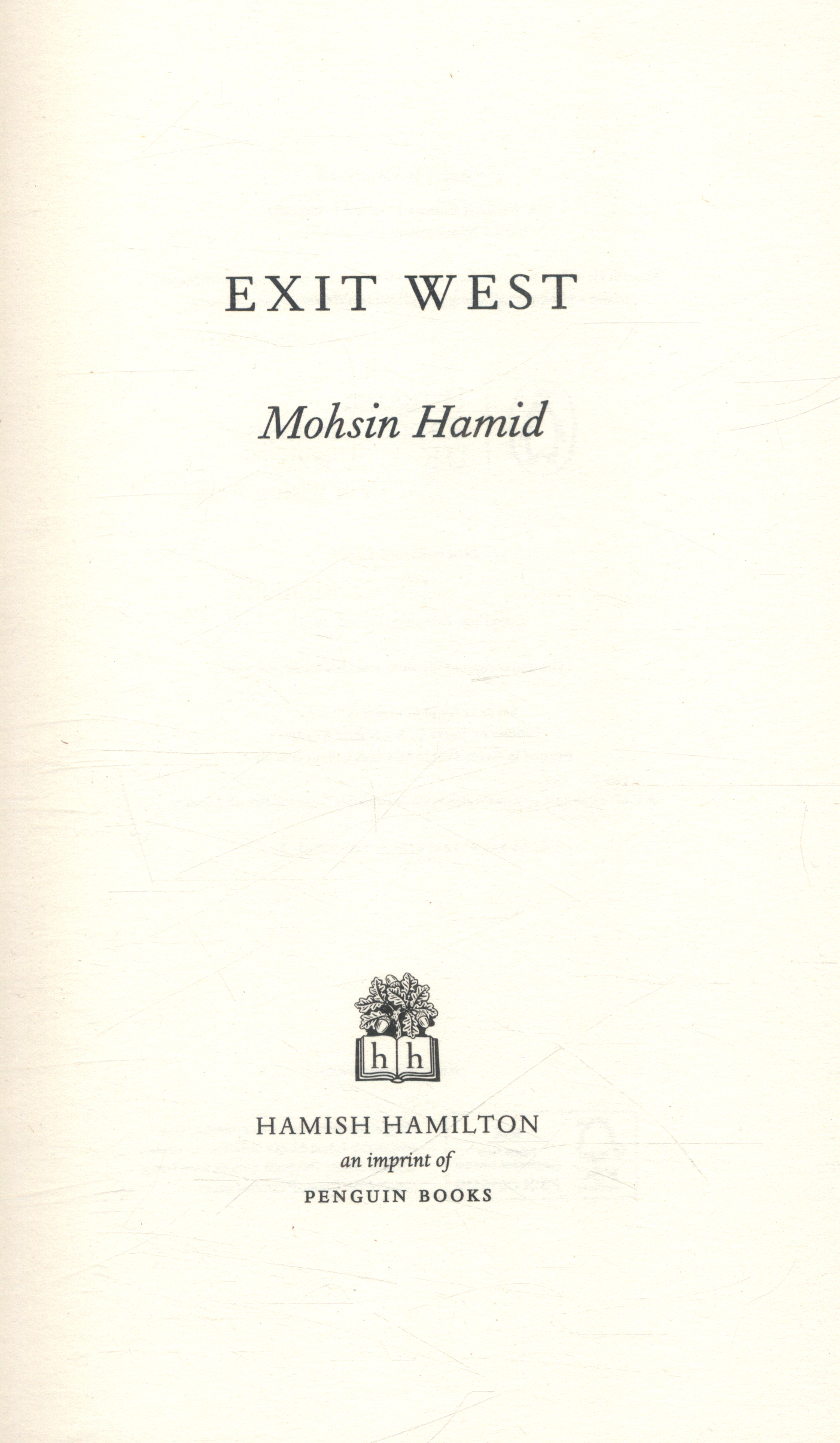 EXIT WEST

Mohsin Hamid

h h

HAMISH HAMILTON
an imprint of
PENGUIN BOOKS